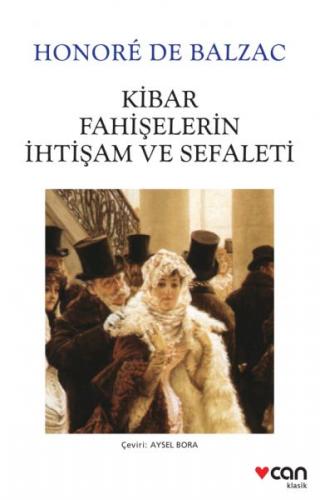 HONORÉ DE BALZAC

KİBAR FAHİŞELERİN İHTİŞAM VE SEFALETİ

Çeviri: AYSEL BORA

can
klasik